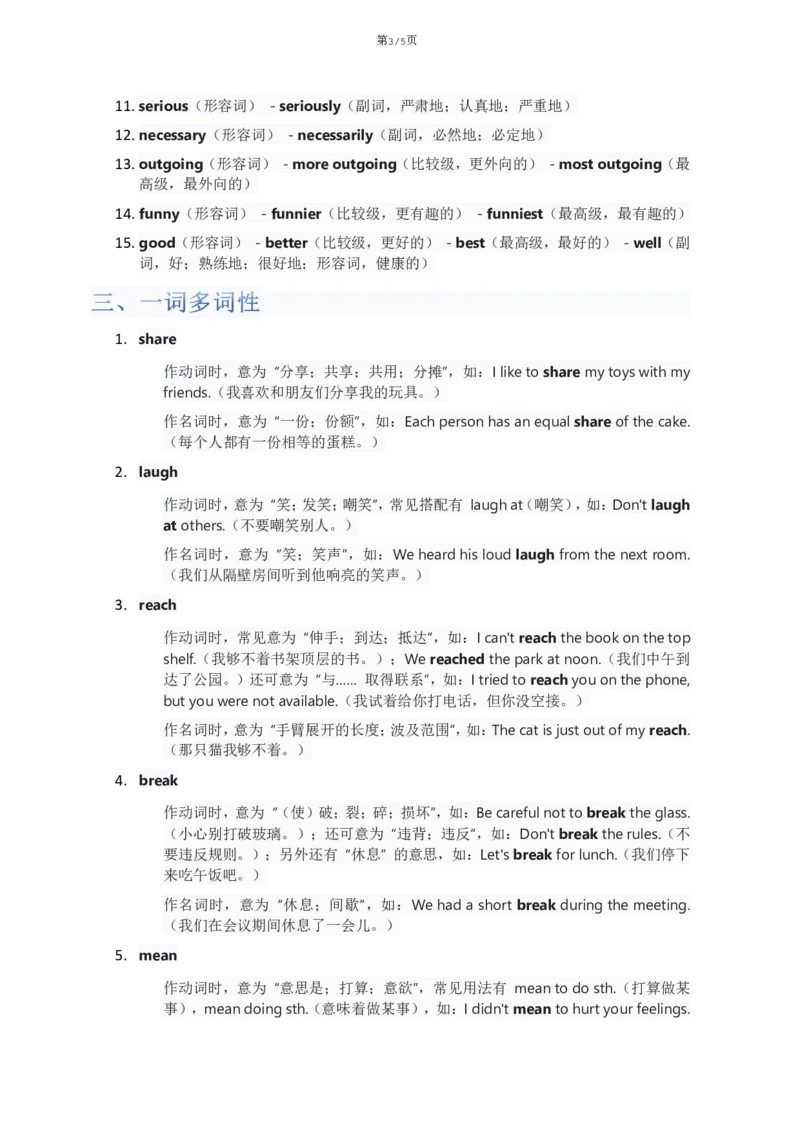 第3/5页

11. serious（形容词） - seriously（副词，严肃地；认真地；严重地）

12. necessary（形容词） - necessarily（副词，必然地；必定地）

13. outgoing（形容词） - more outgoing（比较级，更外向的） - most outgoing（最高级，最外向的）

14. funny（形容词） - funnier（比较级，更有趣的） - funniest（最高级，最有趣的）

15. good（形容词） - better（比较级，更好的） - best（最高级，最好的） - well（副词，好；熟练地；很好地；形容词，健康的）

三、一词多词性

1. share

作动词时，意为“分享；共享；共用；分摊”，如：I like to share my toys with my friends.（我喜欢和朋友们分享我的玩具。）

作名词时，意为“一份；份额”，如：Each person has an equal share of the cake.（每个人都有一份相等的蛋糕。）

2. laugh

作动词时，意为“笑；发笑；嘲笑”，常见搭配有 laugh at（嘲笑），如：Don't laugh at others.（不要嘲笑别人。）

作名词时，意为“笑；笑声”，如：We heard his loud laugh from the next room.（我们从隔壁房间听到他响亮的笑声。）

3. reach

作动词时，常见意为“伸手；到达；抵达”，如：I can't reach the book on the top shelf.（我够不着书架顶层的书。）；We reached the park at noon.（我们中午到达了公园。）还可意为“与…… 取得联系”，如：I tried to reach you on the phone, but you were not available.（我试着给你打电话，但你没空接。）

作名词时，意为“手臂展开的长度；波及范围”，如：The cat is just out of my reach.（那只猫我够不着。）

4. break

作动词时，意为“（使）破；裂；碎；损坏”，如：Be careful not to break the glass.（小心别打破玻璃。）；还可意为“违背；违反”，如：Don't break the rules.（不要违反规则。）；另外还有“休息”的意思，如：Let's break for lunch.（我们停下来吃午饭吧。）

作名词时，意为“休息；间歇”，如：We had a short break during the meeting.（我们在会议期间休息了一会儿。）

5. mean

作动词时，意为“意思是；打算；意欲”，常见用法有 mean to do sth.（打算做某事），mean doing sth.（意味着做某事），如：I didn't mean to hurt your feelings.